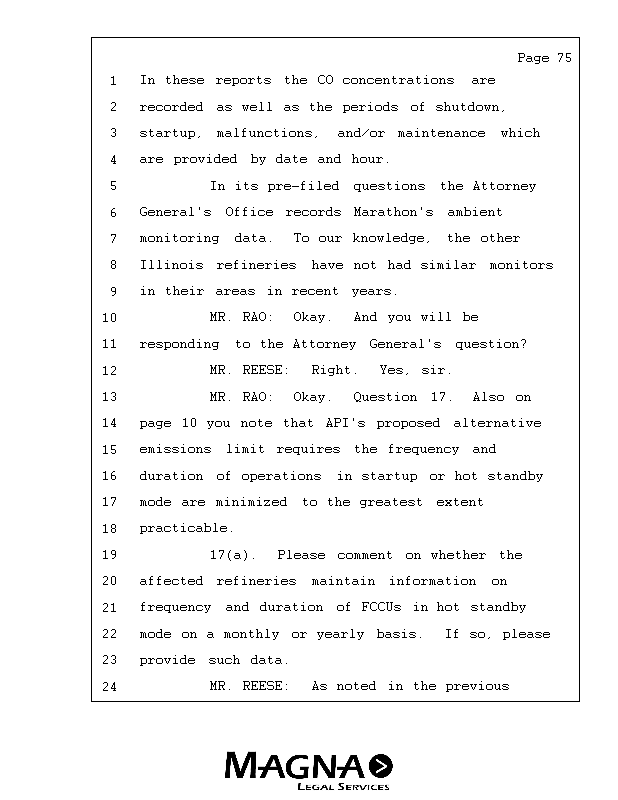 Page 75

1 In these reports the CO concentrations are
2 recorded as well as the periods of shutdown,
3 startup, malfunctions, and/or maintenance which
4 are provided by date and hour.
5 In its pre-filed questions the Attorney
6 General's Office records Marathon's ambient
7 monitoring data. To our knowledge, the other
8 Illinois refineries have not had similar monitors
9 in their areas in recent years.
10 MR. RAO: Okay. And you will be
11 responding to the Attorney General's question?
12 MR. REESE: Right. Yes, sir.
13 MR. RAO: Okay. Question 17. Also on
14 page 10 you note that API's proposed alternative
15 emissions limit requires the frequency and
16 duration of operations in startup or hot standby
17 mode are minimized to the greatest extent
18 practicable.
19 17(a). Please comment on whether the
20 affected refineries maintain information on
21 frequency and duration of FCCUs in hot standby
22 mode on a monthly or yearly basis. If so, please
23 provide such data.
24 MR. REESE: As noted in the previous

MAGNA
LEGAL SERVICES